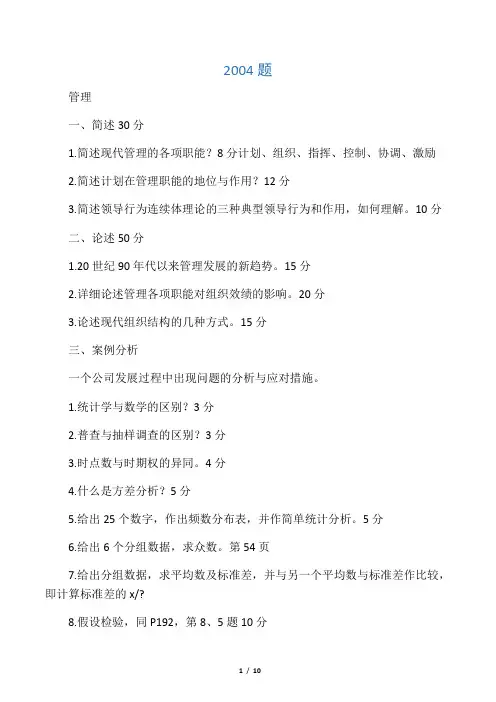 2004 题

管理

一、简述 30 分

1.简述现代管理的各项职能？8 分计划、组织、指挥、控制、协调、激励

2.简述计划在管理职能的地位与作用？12 分

3.简述领导行为连续体理论的三种典型领导行为和作用，如何理解。10 分

二、论述 50 分

1.20 世纪 90 年代以来管理发展的新趋势。15 分

2.详细论述管理各项职能对组织效绩的影响。20 分

3.论述现代组织结构的几种方式。15 分

三、案例分析

一个公司发展过程中出现问题的分析与应对措施。

1.统计学与数学的区别？3 分

2.普查与抽样调查的区别？3 分

3.时点数与时期权的异同。4 分

4.什么是方差分析？5 分

5.给出 25 个数字，作出频数分布表，并作简单统计分析。5 分

6.给出 6 个分组数据，求众数。第 54 页

7.给出分组数据，求平均数及标准差，并与另一个平均数与标准差作比较，即计算标准差的 x/?

8.假设检验，同 P192，第 8、5 题 10 分

1 / 10